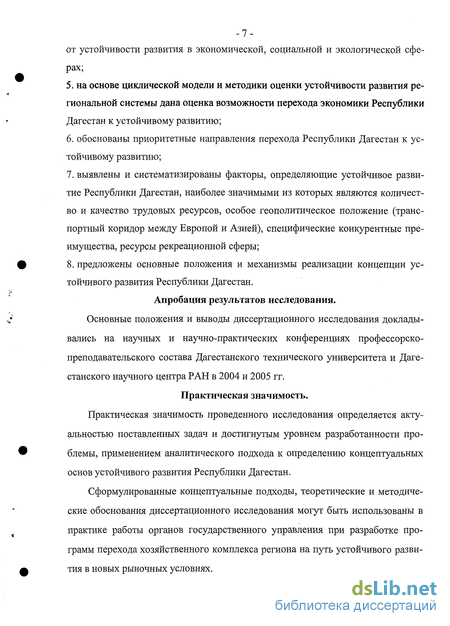 - 7 -

от устойчивости развития в экономической, социальной и экологической сферах;

5. на основе циклической модели и методики оценки устойчивости развития региональной системы дана оценка возможности перехода экономики Республики Дагестан к устойчивому развитию;

6. обоснованы приоритетные направления перехода Республики Дагестан к устойчивому развитию;

7. выявлены и систематизированы факторы, определяющие устойчивое развитие Республики Дагестан, наиболее значимыми из которых являются количество и качество трудовых ресурсов, особое геополитическое положение (транспортный коридор между Европой и Азией), специфические конкурентные преимущества, ресурсы рекреационной сферы;

8. предложены основные положения и механизмы реализации концепции устойчивого развития Республики Дагестан.

Апробация результатов исследования.

Основные положения и выводы диссертационного исследования докладывались на научных и научно-практических конференциях профессорско-преподавательского состава Дагестанского технического университета и Дагестанского научного центра РАН в 2004 и 2005 гг.

Практическая значимость.

Практическая значимость проведенного исследования определяется актуальностью поставленных задач и достигнутым уровнем разработанности проблемы, применением аналитического подхода к определению концептуальных основ устойчивого развития Республики Дагестан.

Сформулированные концептуальные подходы, теоретические и методические обоснования диссертационного исследования могут быть использованы в практике работы органов государственного управления при разработке программ перехода хозяйственного комплекса региона на путь устойчивого развития в новых рыночных условиях.

dsLib.net
библиотека диссертаций